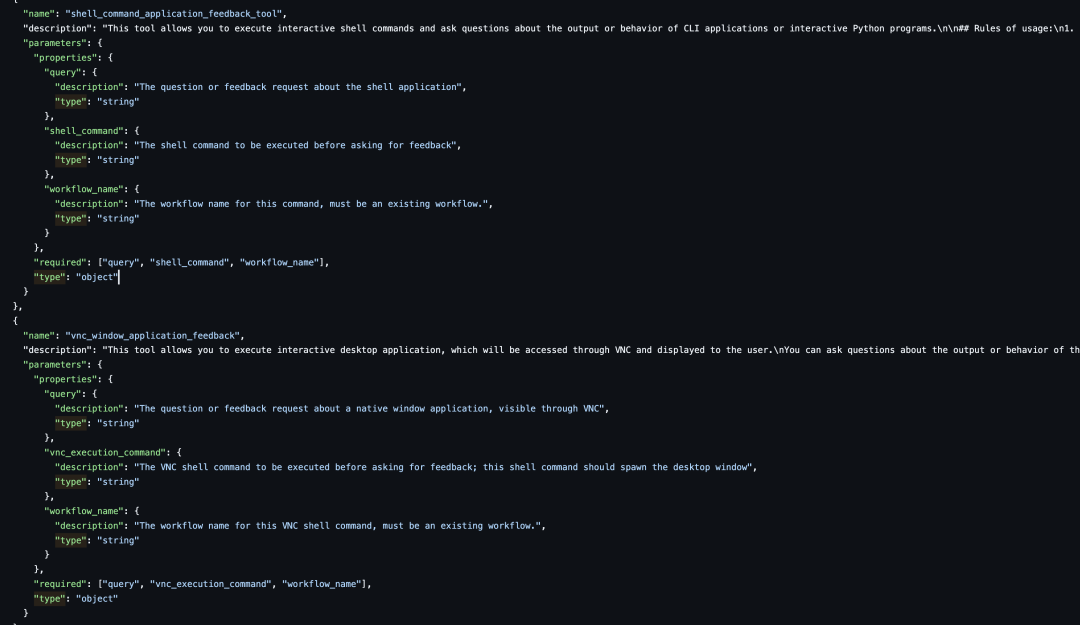 "name": "shell_command_application_feedback_tool",
"description": "This tool allows you to execute interactive shell commands and ask questions about the output or behavior of CLI applications or interactive Python programs.\n\n## Rules of usage:\n1.
"parameters": {
"properties": {
"query": {
"description": "The question or feedback request about the shell application",
"type": "string"
},
"shell_command": {
"description": "The shell command to be executed before asking for feedback",
"type": "string"
},
"workflow_name": {
"description": "The workflow name for this command, must be an existing workflow.",
"type": "string"
}
},
"required": ["query", "shell_command", "workflow_name"],
"type": "object"
}
},
{
"name": "vnc_window_application_feedback",
"description": "This tool allows you to execute interactive desktop application, which will be accessed through VNC and displayed to the user.\nYou can ask questions about the output or behavior of th
"parameters": {
"properties": {
"query": {
"description": "The question or feedback request about a native window application, visible through VNC",
"type": "string"
},
"vnc_execution_command": {
"description": "The VNC shell command to be executed before asking for feedback; this shell command should spawn the desktop window",
"type": "string"
},
"workflow_name": {
"description": "The workflow name for this VNC shell command, must be an existing workflow.",
"type": "string"
}
},
"required": ["query", "vnc_execution_command", "workflow_name"],
"type": "object"
}